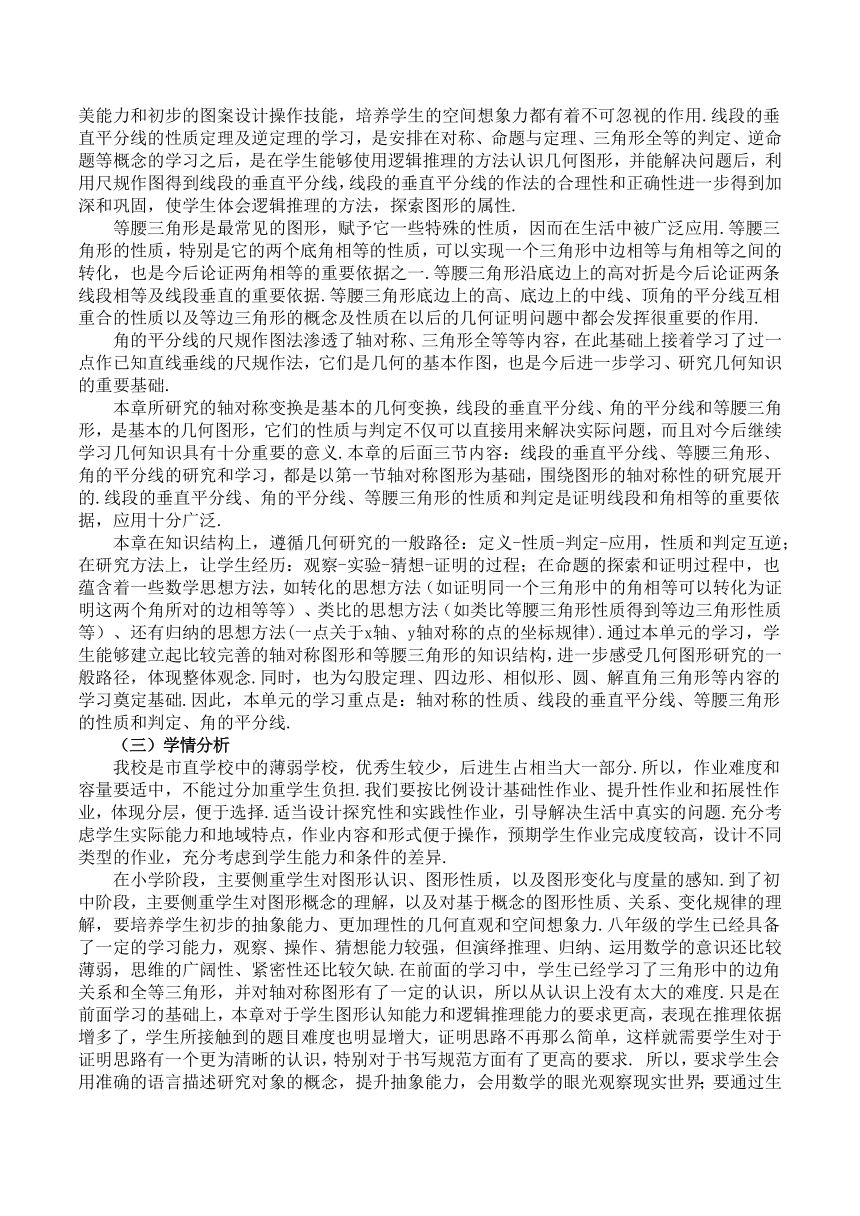 美能力和初步的图案设计操作技能，培养学生的空间想象力都有着不可忽视的作用.线段的垂直平分线的性质定理及逆定理的学习，是安排在对称、命题与定理、三角形全等的判定、逆命题等概念的学习之后，是在学生能够使用逻辑推理的方法认识几何图形，并能解决问题后，利用尺规作图得到线段的垂直平分线，线段的垂直平分线的作法的合理性和正确性进一步得到加深和巩固，使学生体会逻辑推理的方法，探索图形的属性.

等腰三角形是最常见的图形，赋予它一些特殊的性质，因而在生活中被广泛应用.等腰三角形的性质，特别是它的两个底角相等的性质，可以实现一个三角形中边相等与角相等之间的转化，也是今后论证两角相等的重要依据之一.等腰三角形沿底边上的高对折是今后论证两条线段相等及线段垂直的重要依据.等腰三角形底边上的高、底边上的中线、顶角的平分线互相重合的性质以及等边三角形的概念及性质在以后的几何证明问题中都会发挥很重要的作用.

角的平分线的尺规作图法渗透了轴对称、三角形全等等内容，在此基础上接着学习了过一点作已知直线垂线的尺规作法，它们是几何的基本作图，也是今后进一步学习、研究几何知识的重要基础.

本章所研究的轴对称变换是基本的几何变换，线段的垂直平分线、角的平分线和等腰三角形，是基本的几何图形，它们的性质与判定不仅可以直接用来解决实际问题，而且对今后继续学习几何知识具有十分重要的意义.本章的后面三节内容：线段的垂直平分线、等腰三角形、角的平分线的研究和学习，都是以第一节轴对称图形为基础，围绕图形的轴对称性的研究展开的.线段的垂直平分线、角的平分线、等腰三角形的性质和判定是证明线段和角相等的重要依据，应用十分广泛.

本章在知识结构上，遵循几何研究的一般路径：定义-性质-判定-应用，性质和判定互逆；在研究方法上，让学生经历：观察-实验-猜想-证明的过程；在命题的探索和证明过程中，也蕴含着一些数学思想方法，如转化的思想方法（如证明同一个三角形中的角相等可以转化为证明这两个角所对的边相等等）、类比的思想方法（如类比等腰三角形性质得到等边三角形性质等）、还有归纳的思想方法(一点关于x轴、y轴对称的点的坐标规律).通过本单元的学习，学生能够建立起比较完善的轴对称图形和等腰三角形的知识结构，进一步感受几何图形研究的一般路径，体现整体观念.同时，也为勾股定理、四边形、相似形、圆、解直角三角形等内容的学习奠定基础.因此，本单元的学习重点是：轴对称的性质、线段的垂直平分线、等腰三角形的性质和判定、角的平分线.

（三）学情分析

我校是市直学校中的薄弱学校，优秀生较少，后进生占相当大一部分.所以，作业难度和容量要适中，不能过分加重学生负担.我们要按比例设计基础性作业、提升性作业和拓展性作业，体现分层，便于选择.适当设计探究性和实践性作业，引导解决生活中真实的问题.充分考虑学生实际能力和地域特点，作业内容和形式便于操作，预期学生作业完成度较高，设计不同类型的作业，充分考虑到学生能力和条件的差异.

在小学阶段，主要侧重学生对图形认识、图形性质，以及图形变化与度量的感知.到了初中阶段，主要侧重学生对图形概念的理解，以及对基于概念的图形性质、关系、变化规律的理解，要培养学生初步的抽象能力、更加理性的几何直观和空间想象力.八年级的学生已经具备了一定的学习能力，观察、操作、猜想能力较强，但演绎推理、归纳、运用数学的意识还比较薄弱，思维的广阔性、紧密性还比较欠缺.在前面的学习中，学生已经学习了三角形中的边角关系和全等三角形，并对轴对称图形有了一定的认识，所以从认识上没有太大的难度.只是在前面学习的基础上，本章对于学生图形认知能力和逻辑推理能力的要求更高，表现在推理依据增多了，学生所接触到的题目难度也明显增大，证明思路不再那么简单，这样就需要学生对于证明思路有一个更为清晰的认识，特别对于书写规范方面有了更高的要求. 所以，要求学生会用准确的语言描述研究对象的概念，提升抽象能力，会用数学的眼光观察现实世界；要通过生